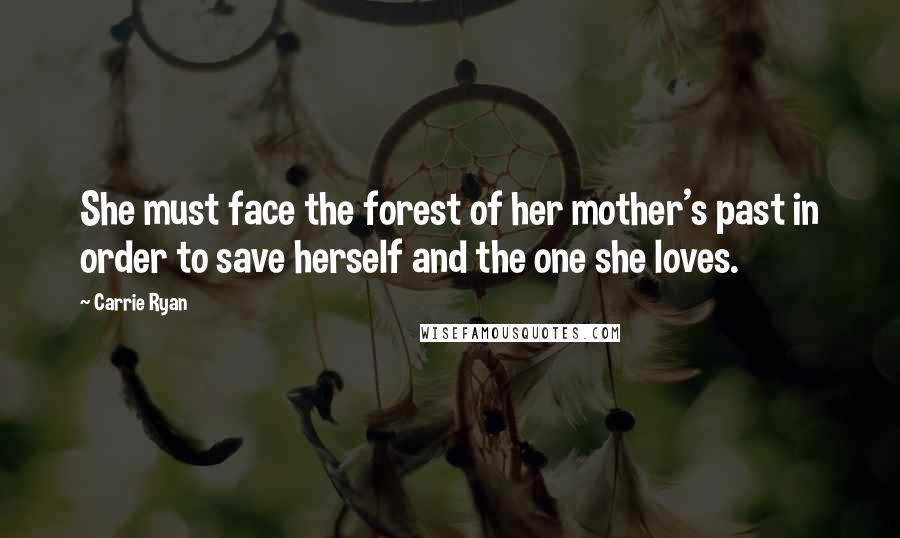 She must face the forest of her mother's past in order to save herself and the one she loves.

~ Carrie Ryan

WISEFAMOUSQUOTES.COM